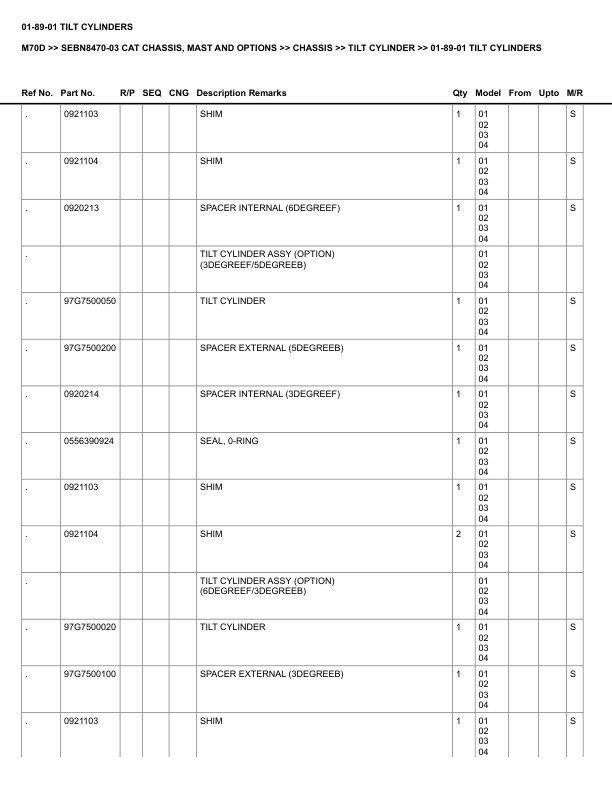 01-89-01 TILT CYLINDERS

M70D >> SEBN8470-03 CAT CHASSIS, MAST AND OPTIONS >> CHASSIS >> TILT CYLINDER >> 01-89-01 TILT CYLINDERS

| Ref No. | Part No. | R/P | SEQ | CNG | Description Remarks | Qty | Model | From | Upto | M/R |
|---|---|---|---|---|---|---|---|---|---|---|
| . | 0921103 | | | | SHIM | 1 | 01 02 03 04 | | | S |
| . | 0921104 | | | | SHIM | 1 | 01 02 03 04 | | | S |
| . | 0920213 | | | | SPACER INTERNAL (6DEGREEF) | 1 | 01 02 03 04 | | | S |
| . | | | | | TILT CYLINDER ASSY (OPTION) (3DEGREEF/5DEGREEB) | | 01 02 03 04 | | | |
| . | 97G7500050 | | | | TILT CYLINDER | 1 | 01 02 03 04 | | | S |
| . | 97G7500200 | | | | SPACER EXTERNAL (5DEGREEB) | 1 | 01 02 03 04 | | | S |
| . | 0920214 | | | | SPACER INTERNAL (3DEGREEF) | 1 | 01 02 03 04 | | | S |
| . | 0556390924 | | | | SEAL, 0-RING | 1 | 01 02 03 04 | | | S |
| . | 0921103 | | | | SHIM | 1 | 01 02 03 04 | | | S |
| . | 0921104 | | | | SHIM | 2 | 01 02 03 04 | | | S |
| . | | | | | TILT CYLINDER ASSY (OPTION) (6DEGREEF/3DEGREEB) | | 01 02 03 04 | | | |
| . | 97G7500020 | | | | TILT CYLINDER | 1 | 01 02 03 04 | | | S |
| . | 97G7500100 | | | | SPACER EXTERNAL (3DEGREEB) | 1 | 01 02 03 04 | | | S |
| . | 0921103 | | | | SHIM | 1 | 01 02 03 04 | | | S |